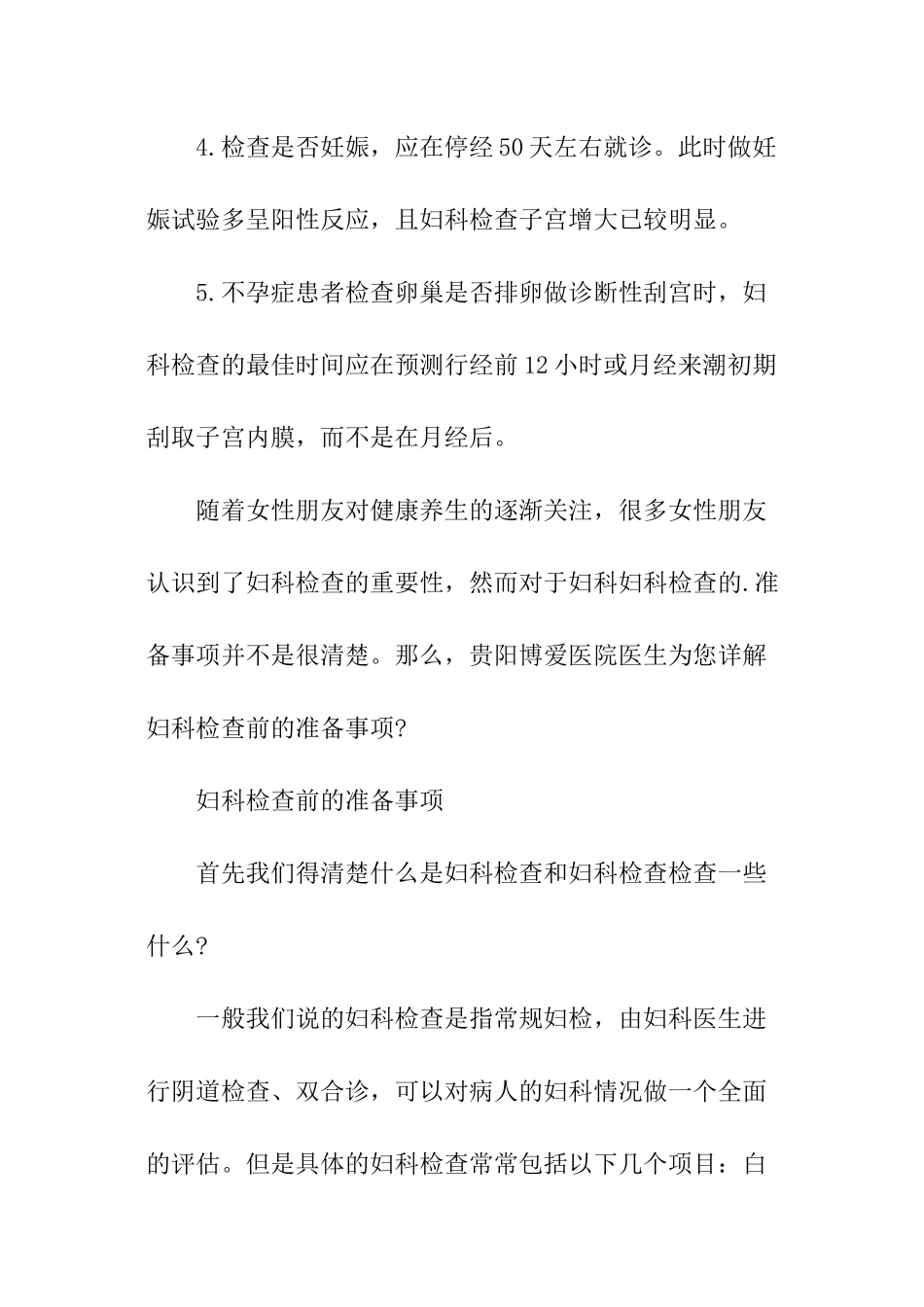 4.检查是否妊娠，应在停经50天左右就诊。此时做妊娠试验多呈阳性反应，且妇科检查子宫增大已较明显。

5.不孕症患者检查卵巢是否排卵做诊断性刮宫时，妇科检查的最佳时间应在预测行经前12小时或月经来潮初期刮取子宫内膜，而不是在月经后。

随着女性朋友对健康养生的逐渐关注，很多女性朋友认识到了妇科检查的重要性，然而对于妇科妇科检查的.准备事项并不是很清楚。那么，贵阳博爱医院医生为您详解妇科检查前的准备事项?

妇科检查前的准备事项

首先我们得清楚什么是妇科检查和妇科检查检查一些什么?

一般我们说的妇科检查是指常规妇检，由妇科医生进行阴道检查、双合诊，可以对病人的妇科情况做一个全面的评估。但是具体的妇科检查常常包括以下几个项目：白